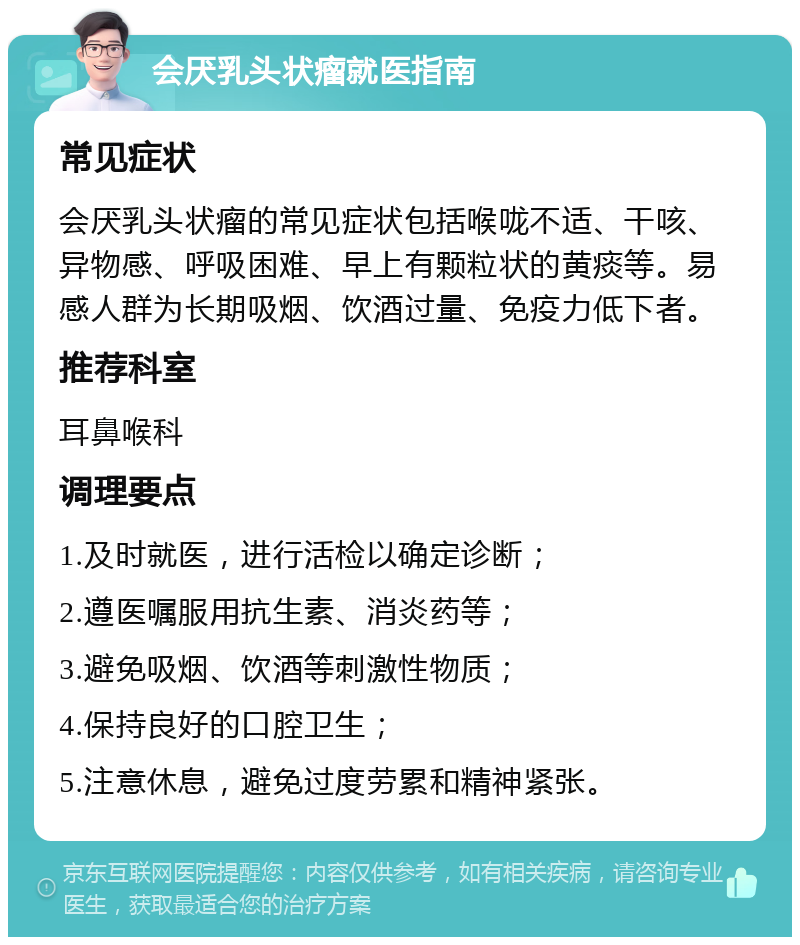 会厌乳头状瘤就医指南

常见症状

会厌乳头状瘤的常见症状包括喉咙不适、干咳、异物感、呼吸困难、早上有颗粒状的黄痰等。易感人群为长期吸烟、饮酒过量、免疫力低下者。

推荐科室

耳鼻喉科

调理要点

1.及时就医，进行活检以确定诊断；

2.遵医嘱服用抗生素、消炎药等；

3.避免吸烟、饮酒等刺激性物质；

4.保持良好的口腔卫生；

5.注意休息，避免过度劳累和精神紧张。

京东互联网医院提醒您：内容仅供参考，如有相关疾病，请咨询专业医生，获取最适合您的治疗方案